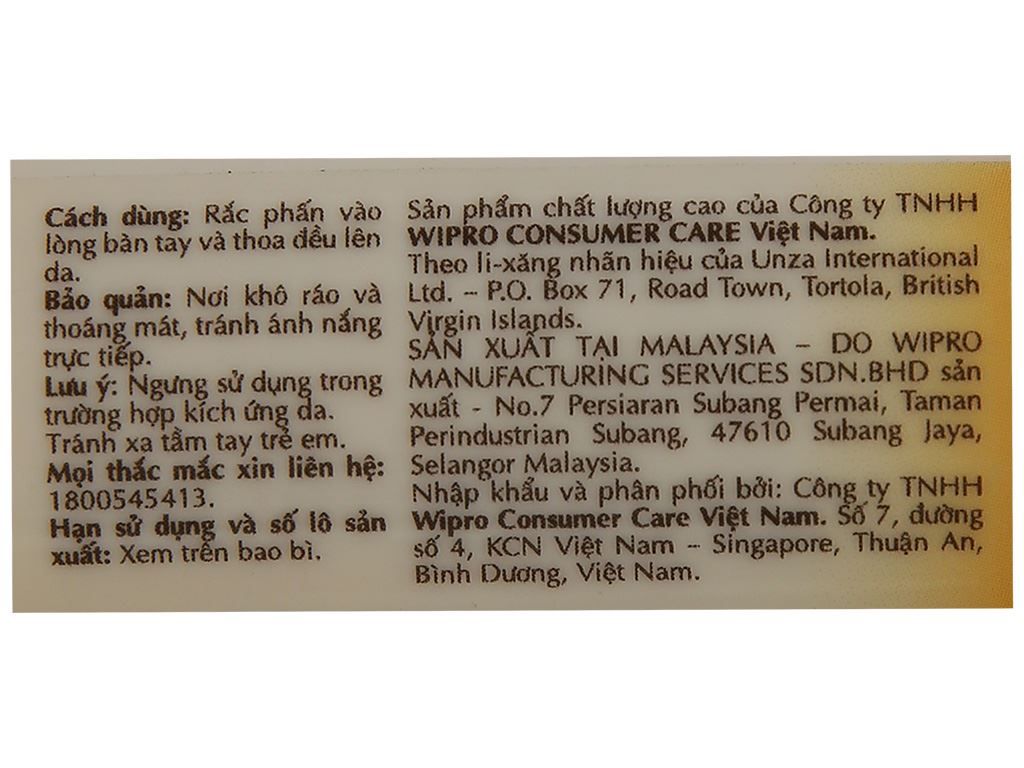 Cách dùng: Rắc phấn vào lòng bàn tay và thoa đều lên da.

Bảo quản: Nơi khô ráo và thoáng mát, tránh ánh nắng trực tiếp.

Lưu ý: Ngưng sử dụng trong trường hợp kích ứng da.

Tránh xa tầm tay trẻ em.

Mọi thắc mắc xin liên hệ: 1800545413.

Hạn sử dụng và số lô sản xuất: Xem trên bao bì.

Sản phẩm chất lượng cao của Công ty TNHH WIPRO CONSUMER CARE Việt Nam.

Theo li-xăng nhãn hiệu của Unza International Ltd. – P.O. Box 71, Road Town, Tortola, British Virgin Islands.

SẢN XUẤT TẠI MALAYSIA – DO WIPRO MANUFACTURING SERVICES SDN.BHD sản xuất - No.7 Persiaran Subang Permai, Taman Perindustrian Subang, 47610 Subang Jaya, Selangor Malaysia.

Nhập khẩu và phân phối bởi: Công ty TNHH Wipro Consumer Care Việt Nam. Số 7, đường số 4, KCN Việt Nam – Singapore, Thuận An, Bình Dương, Việt Nam.